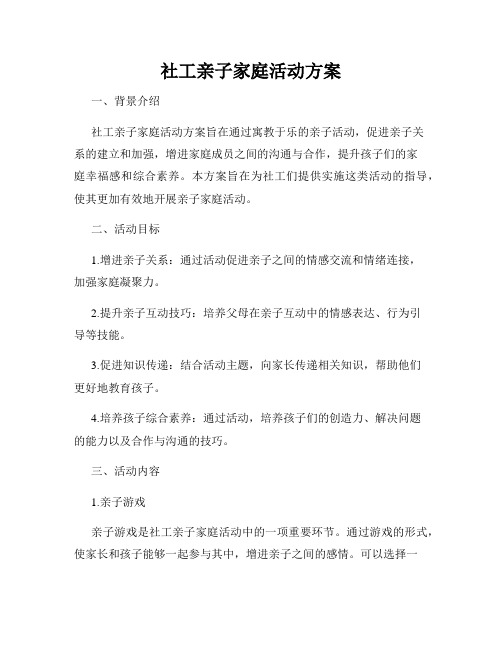 社工亲子家庭活动方案

一、背景介绍

社工亲子家庭活动方案旨在通过寓教于乐的亲子活动，促进亲子关系的建立和加强，增进家庭成员之间的沟通与合作，提升孩子们的家庭幸福感和综合素养。本方案旨在为社工们提供实施这类活动的指导，使其更加有效地开展亲子家庭活动。

二、活动目标

1.增进亲子关系：通过活动促进亲子之间的情感交流和情绪连接，加强家庭凝聚力。

2.提升亲子互动技巧：培养父母在亲子互动中的情感表达、行为引导等技能。

3.促进知识传递：结合活动主题，向家长传递相关知识，帮助他们更好地教育孩子。

4.培养孩子综合素养：通过活动，培养孩子们的创造力、解决问题的能力以及合作与沟通的技巧。

三、活动内容

1.亲子游戏

亲子游戏是社工亲子家庭活动中的一项重要环节。通过游戏的形式，使家长和孩子能够一起参与其中，增进亲子之间的感情。可以选择一